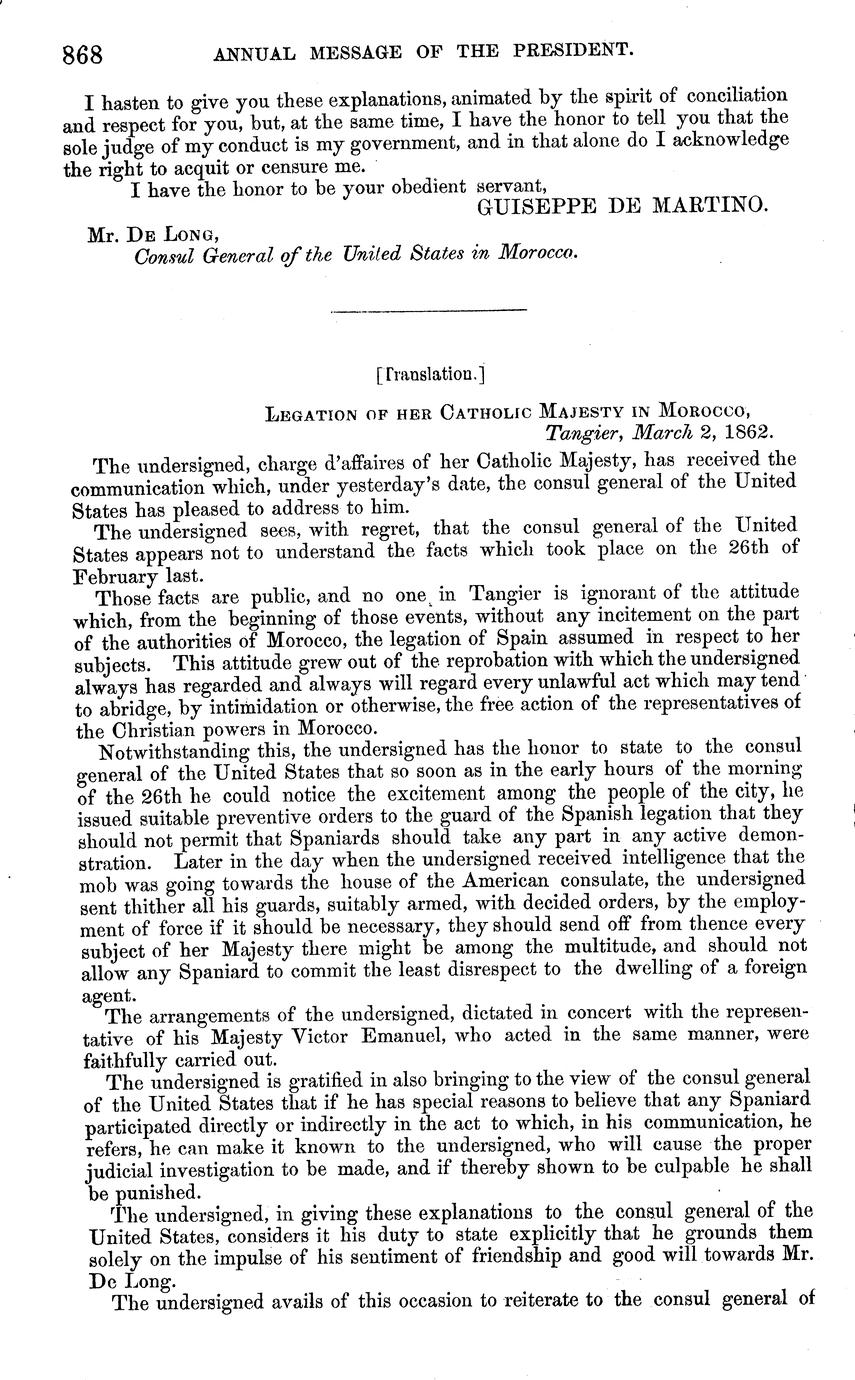 868 ANNUAL MESSAGE OF THE PRESIDENT.

I hasten to give you these explanations, animated by the spirit of conciliation and respect for you, but, at the same time, I have the honor to tell you that the sole judge of my conduct is my government, and in that alone do I acknowledge the right to acquit or censure me.

I have the honor to be your obedient servant,
GUISEPPE DE MARTINO.

Mr. De Long,
Consul General of the United States in Morocco.

[Translation.]

Legation of her Catholic Majesty in Morocco,
Tangier, March 2, 1862.

The undersigned, charge d'affaires of her Catholic Majesty, has received the communication which, under yesterday's date, the consul general of the United States has pleased to address to him.

The undersigned sees, with regret, that the consul general of the United States appears not to understand the facts which took place on the 26th of February last.

Those facts are public, and no one in Tangier is ignorant of the attitude which, from the beginning of those events, without any incitement on the part of the authorities of Morocco, the legation of Spain assumed in respect to her subjects. This attitude grew out of the reprobation with which the undersigned always has regarded and always will regard every unlawful act which may tend to abridge, by intimidation or otherwise, the free action of the representatives of the Christian powers in Morocco.

Notwithstanding this, the undersigned has the honor to state to the consul general of the United States that so soon as in the early hours of the morning of the 26th he could notice the excitement among the people of the city, he issued suitable preventive orders to the guard of the Spanish legation that they should not permit that Spaniards should take any part in any active demonstration. Later in the day when the undersigned received intelligence that the mob was going towards the house of the American consulate, the undersigned sent thither all his guards, suitably armed, with decided orders, by the employment of force if it should be necessary, they should send off from thence every subject of her Majesty there might be among the multitude, and should not allow any Spaniard to commit the least disrespect to the dwelling of a foreign agent.

The arrangements of the undersigned, dictated in concert with the representative of his Majesty Victor Emanuel, who acted in the same manner, were faithfully carried out.

The undersigned is gratified in also bringing to the view of the consul general of the United States that if he has special reasons to believe that any Spaniard participated directly or indirectly in the act to which, in his communication, he refers, he can make it known to the undersigned, who will cause the proper judicial investigation to be made, and if thereby shown to be culpable he shall be punished.

The undersigned, in giving these explanations to the consul general of the United States, considers it his duty to state explicitly that he grounds them solely on the impulse of his sentiment of friendship and good will towards Mr. De Long.

The undersigned avails of this occasion to reiterate to the consul general of